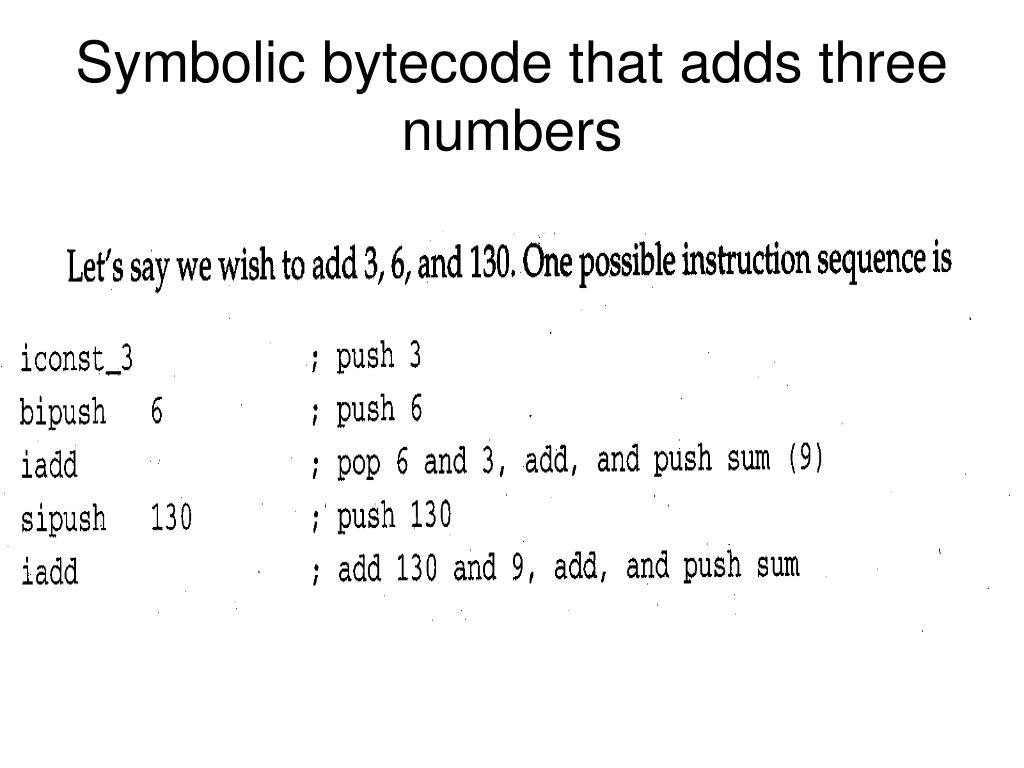 Symbolic bytecode that adds three numbers

Let's say we wish to add 3, 6, and 130. One possible instruction sequence is

iconst_3 ; push 3
bipush 6 ; push 6
iadd ; pop 6 and 3, add, and push sum (9)
sipush 130 ; push 130
iadd ; add 130 and 9, add, and push sum